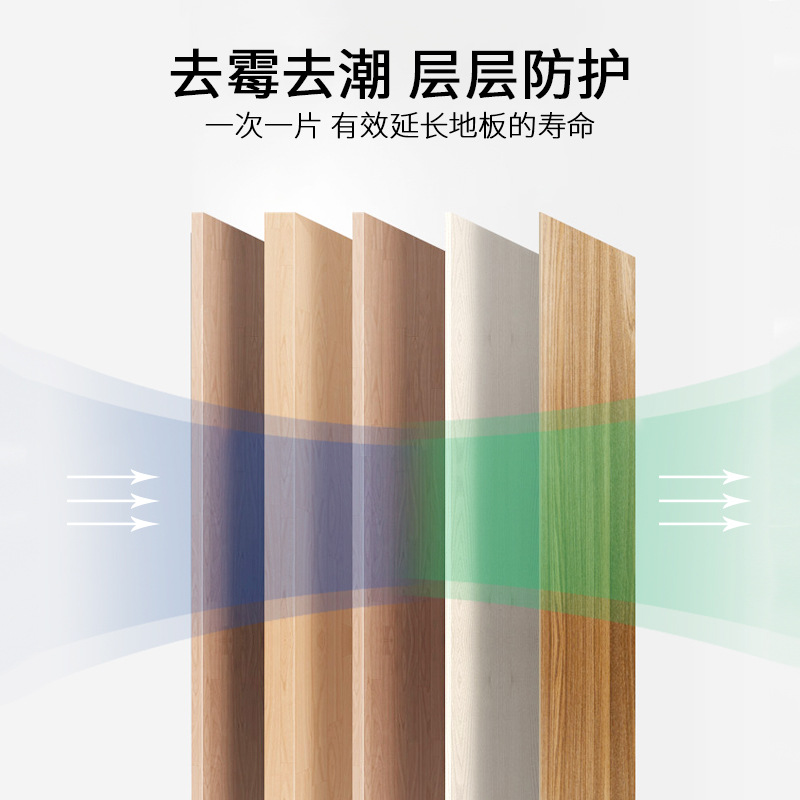 去霉去潮 层层防护
一次一片 有效延长地板的寿命